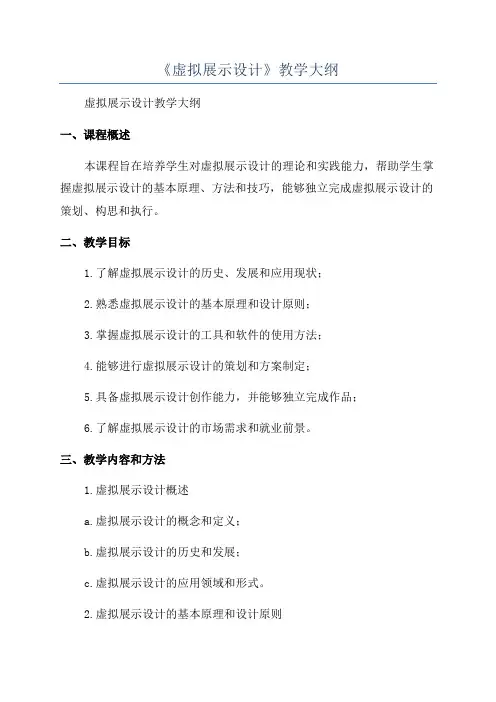 《虚拟展示设计》教学大纲

虚拟展示设计教学大纲

一、课程概述

本课程旨在培养学生对虚拟展示设计的理论和实践能力，帮助学生掌握虚拟展示设计的基本原理、方法和技巧，能够独立完成虚拟展示设计的策划、构思和执行。

二、教学目标

1.了解虚拟展示设计的历史、发展和应用现状；

2.熟悉虚拟展示设计的基本原理和设计原则；

3.掌握虚拟展示设计的工具和软件的使用方法；

4.能够进行虚拟展示设计的策划和方案制定；

5.具备虚拟展示设计创作能力，并能够独立完成作品；

6.了解虚拟展示设计的市场需求和就业前景。

三、教学内容和方法

1.虚拟展示设计概述

a.虚拟展示设计的概念和定义；

b.虚拟展示设计的历史和发展；

c.虚拟展示设计的应用领域和形式。

2.虚拟展示设计的基本原理和设计原则